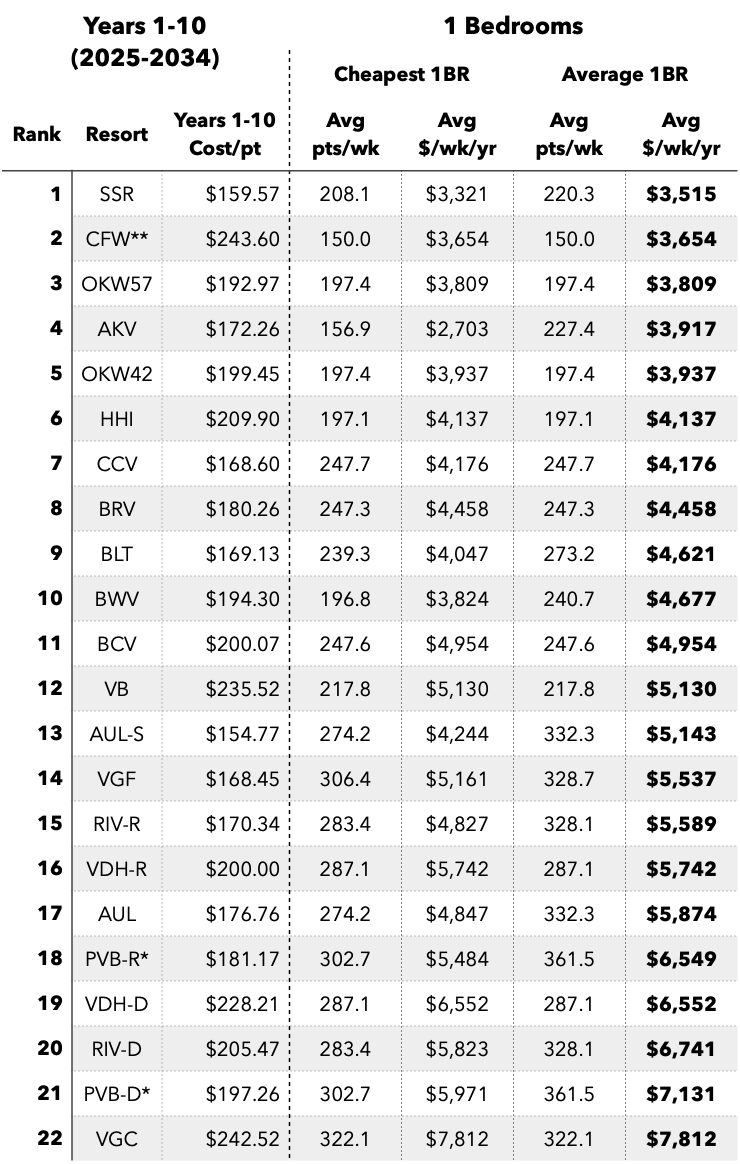 | Years 1-10 (2025-2034) | | | 1 Bedrooms | | | |
|---|---|---|---|---|---|---|
| | | | Cheapest 1BR | | Average 1BR | |
| Rank | Resort | Years 1-10 Cost/pt | Avg pts/wk | Avg $/wk/yr | Avg pts/wk | Avg $/wk/yr |
| 1 | SSR | $159.57 | 208.1 | $3,321 | 220.3 | $3,515 |
| 2 | CFW** | $243.60 | 150.0 | $3,654 | 150.0 | $3,654 |
| 3 | OKW57 | $192.97 | 197.4 | $3,809 | 197.4 | $3,809 |
| 4 | AKV | $172.26 | 156.9 | $2,703 | 227.4 | $3,917 |
| 5 | OKW42 | $199.45 | 197.4 | $3,937 | 197.4 | $3,937 |
| 6 | HHI | $209.90 | 197.1 | $4,137 | 197.1 | $4,137 |
| 7 | CCV | $168.60 | 247.7 | $4,176 | 247.7 | $4,176 |
| 8 | BRV | $180.26 | 247.3 | $4,458 | 247.3 | $4,458 |
| 9 | BLT | $169.13 | 239.3 | $4,047 | 273.2 | $4,621 |
| 10 | BWV | $194.30 | 196.8 | $3,824 | 240.7 | $4,677 |
| 11 | BCV | $200.07 | 247.6 | $4,954 | 247.6 | $4,954 |
| 12 | VB | $235.52 | 217.8 | $5,130 | 217.8 | $5,130 |
| 13 | AUL-S | $154.77 | 274.2 | $4,244 | 332.3 | $5,143 |
| 14 | VGF | $168.45 | 306.4 | $5,161 | 328.7 | $5,537 |
| 15 | RIV-R | $170.34 | 283.4 | $4,827 | 328.1 | $5,589 |
| 16 | VDH-R | $200.00 | 287.1 | $5,742 | 287.1 | $5,742 |
| 17 | AUL | $176.76 | 274.2 | $4,847 | 332.3 | $5,874 |
| 18 | PVB-R* | $181.17 | 302.7 | $5,484 | 361.5 | $6,549 |
| 19 | VDH-D | $228.21 | 287.1 | $6,552 | 287.1 | $6,552 |
| 20 | RIV-D | $205.47 | 283.4 | $5,823 | 328.1 | $6,741 |
| 21 | PVB-D* | $197.26 | 302.7 | $5,971 | 361.5 | $7,131 |
| 22 | VGC | $242.52 | 322.1 | $7,812 | 322.1 | $7,812 |